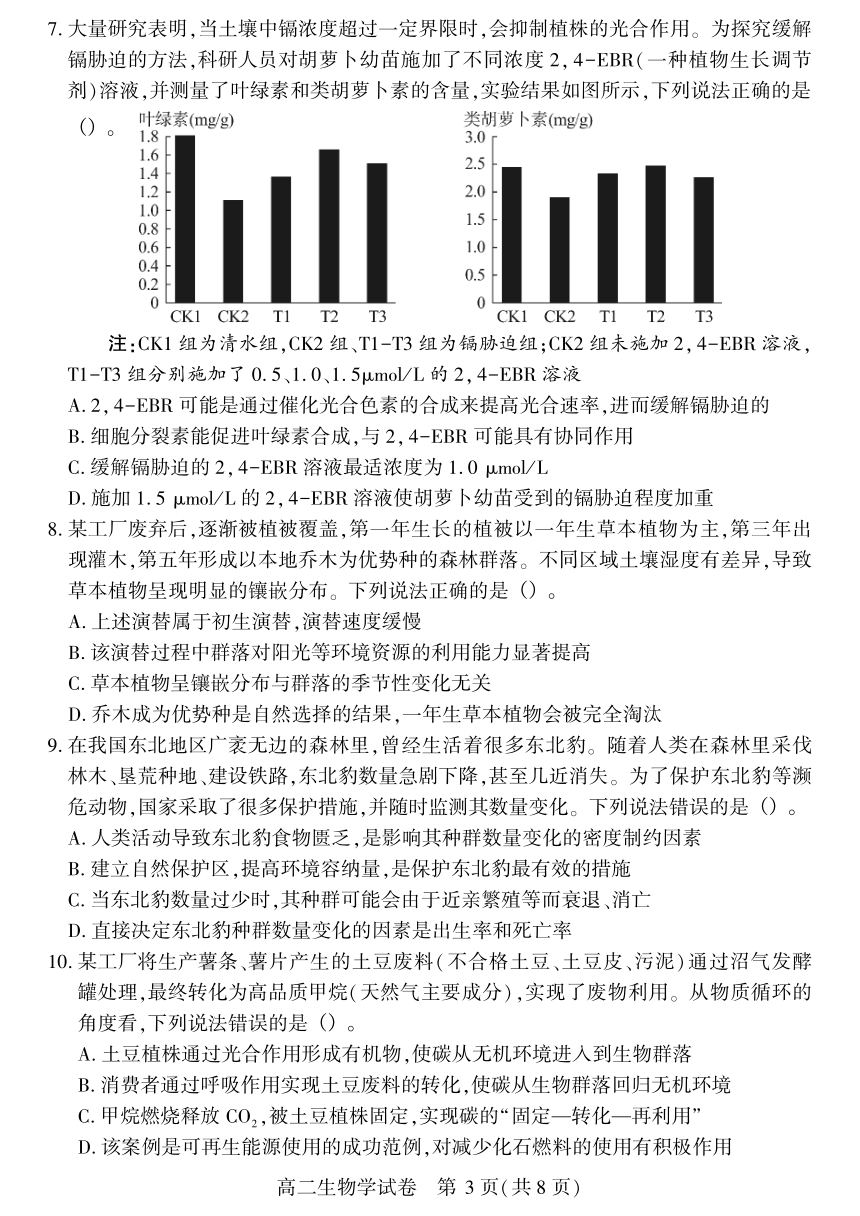 7. 大量研究表明，当土壤中镉浓度超过一定界限时，会抑制植株的光合作用。为探究缓解镉胁迫的方法，科研人员对胡萝卜幼苗施加了不同浓度 2，4-EBR(一种植物生长调节剂)溶液，并测量了叶绿素和类胡萝卜素的含量，实验结果如图所示，下列说法正确的是()。

叶绿素(mg/g)
1.8
1.6
1.4
1.2
1.0
0.8
0.6
0.4
0.2
0
CK1 CK2 T1 T2 T3

类胡萝卜素(mg/g)
3.0
2.5
2.0
1.5
1.0
0.5
0
CK1 CK2 T1 T2 T3

注：CK1 组为清水组，CK2 组、T1-T3 组为镉胁迫组；CK2 组未施加 2，4-EBR 溶液，T1-T3 组分别施加了 0.5、1.0、1.5μmol/L 的 2，4-EBR 溶液

A. 2，4-EBR 可能是通过催化光合色素的合成来提高光合速率，进而缓解镉胁迫的
B. 细胞分裂素能促进叶绿素合成，与 2，4-EBR 可能具有协同作用
C. 缓解镉胁迫的 2，4-EBR 溶液最适浓度为 1.0 μmol/L
D. 施加 1.5 μmol/L 的 2，4-EBR 溶液使胡萝卜幼苗受到的镉胁迫程度加重

8. 某工厂废弃后，逐渐被植被覆盖，第一年生长的植被以一年生草本植物为主，第三年出现灌木，第五年形成以本地乔木为优势种的森林群落。不同区域土壤湿度有差异，导致草本植物呈现明显的镶嵌分布。下列说法正确的是()。
A. 上述演替属于初生演替，演替速度缓慢
B. 该演替过程中群落对阳光等环境资源的利用能力显著提高
C. 草本植物呈镶嵌分布与群落的季节性变化无关
D. 乔木成为优势种是自然选择的结果，一年生草本植物会被完全淘汰

9. 在我国东北地区广袤无边的森林里，曾经生活着很多东北豹。随着人类在森林里采伐林木、垦荒种地、建设铁路，东北豹数量急剧下降，甚至几近消失。为了保护东北豹等濒危动物，国家采取了很多保护措施，并随时监测其数量变化。下列说法错误的是()。
A. 人类活动导致东北豹食物匮乏，是影响其种群数量变化的密度制约因素
B. 建立自然保护区，提高环境容纳量，是保护东北豹最有效的措施
C. 当东北豹数量过少时，其种群可能会由于近亲繁殖等而衰退、消亡
D. 直接决定东北豹种群数量变化的因素是出生率和死亡率

10. 某工厂将生产薯条、薯片产生的土豆废料(不合格土豆、土豆皮、污泥)通过沼气发酵罐处理，最终转化为高品质甲烷(天然气主要成分)，实现了废物利用。从物质循环的角度看，下列说法错误的是()。
A. 土豆植株通过光合作用形成有机物，使碳从无机环境进入到生物群落
B. 消费者通过呼吸作用实现土豆废料的转化，使碳从生物群落回归无机环境
C. 甲烷燃烧释放 $CO_2$，被土豆植株固定，实现碳的“固定—转化—再利用”
D. 该案例是可再生能源使用的成功范例，对减少化石燃料的使用有积极作用

高二生物学试卷 第 3 页(共 8 页)